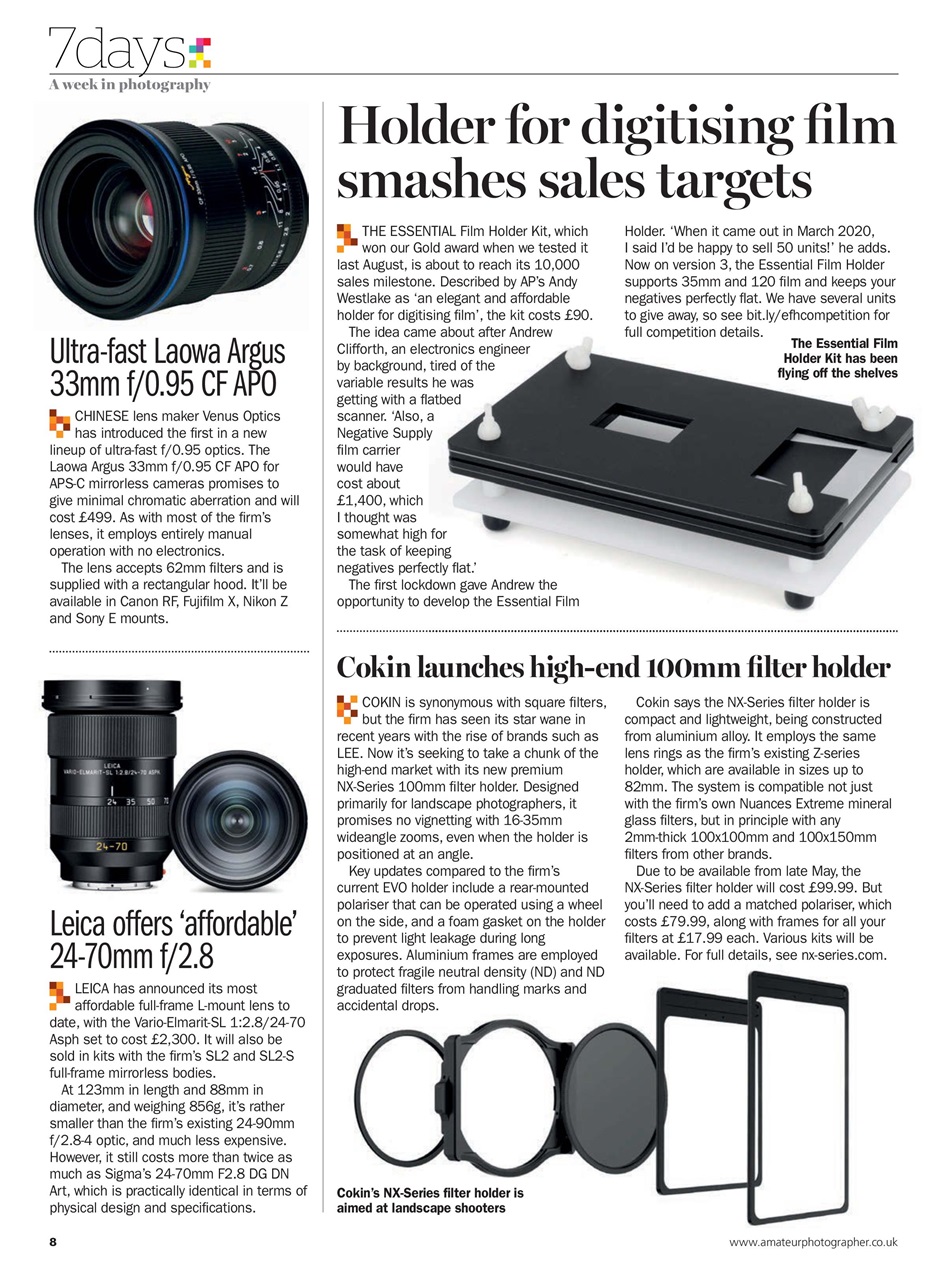 7days

A week in photography

Ultra-fast Laowa Argus 33mm f/0.95 CF APO

CHINESE lens maker Venus Optics has introduced the first in a new lineup of ultra-fast f/0.95 optics. The Laowa Argus 33mm f/0.95 CF APO for APS-C mirrorless cameras promises to give minimal chromatic aberration and will cost £499. As with most of the firm's lenses, it employs entirely manual operation with no electronics.

The lens accepts 62mm filters and is supplied with a rectangular hood. It'll be available in Canon RF, Fujifilm X, Nikon Z and Sony E mounts.

Leica offers 'affordable' 24-70mm f/2.8

LEICA has announced its most affordable full-frame L-mount lens to date, with the Vario-Elmarit-SL 1:2.8/24-70 Asph set to cost £2,300. It will also be sold in kits with the firm's SL2 and SL2-S full-frame mirrorless bodies.

At 123mm in length and 88mm in diameter, and weighing 856g, it's rather smaller than the firm's existing 24-90mm f/2.8-4 optic, and much less expensive. However, it still costs more than twice as much as Sigma's 24-70mm F2.8 DG DN Art, which is practically identical in terms of physical design and specifications.

Holder for digitising film smashes sales targets

THE ESSENTIAL Film Holder Kit, which won our Gold award when we tested it last August, is about to reach its 10,000 sales milestone. Described by AP's Andy Westlake as 'an elegant and affordable holder for digitising film', the kit costs £90.

The idea came about after Andrew Clifforth, an electronics engineer by background, tired of the variable results he was getting with a flatbed scanner. 'Also, a Negative Supply film carrier would have cost about £1,400, which I thought was somewhat high for the task of keeping negatives perfectly flat.'

The first lockdown gave Andrew the opportunity to develop the Essential Film Holder. 'When it came out in March 2020, I said I'd be happy to sell 50 units!' he adds. Now on version 3, the Essential Film Holder supports 35mm and 120 film and keeps your negatives perfectly flat. We have several units to give away, so see bit.ly/efhcompetition for full competition details.

The Essential Film Holder Kit has been flying off the shelves

Cokin launches high-end 100mm filter holder

COKIN is synonymous with square filters, but the firm has seen its star wane in recent years with the rise of brands such as LEE. Now it's seeking to take a chunk of the high-end market with its new premium NX-Series 100mm filter holder. Designed primarily for landscape photographers, it promises no vignetting with 16-35mm wideangle zooms, even when the holder is positioned at an angle.

Key updates compared to the firm's current EVO holder include a rear-mounted polariser that can be operated using a wheel on the side, and a foam gasket on the holder to prevent light leakage during long exposures. Aluminium frames are employed to protect fragile neutral density (ND) and ND graduated filters from handling marks and accidental drops.

Cokin says the NX-Series filter holder is compact and lightweight, being constructed from aluminium alloy. It employs the same lens rings as the firm's existing Z-series holder, which are available in sizes up to 82mm. The system is compatible not just with the firm's own Nuances Extreme mineral glass filters, but in principle with any 2mm-thick 100x100mm and 100x150mm filters from other brands.

Due to be available from late May, the NX-Series filter holder will cost £99.99. But you'll need to add a matched polariser, which costs £79.99, along with frames for all your filters at £17.99 each. Various kits will be available. For full details, see nx-series.com.

Cokin's NX-Series filter holder is aimed at landscape shooters

8

www.amateurphotographer.co.uk